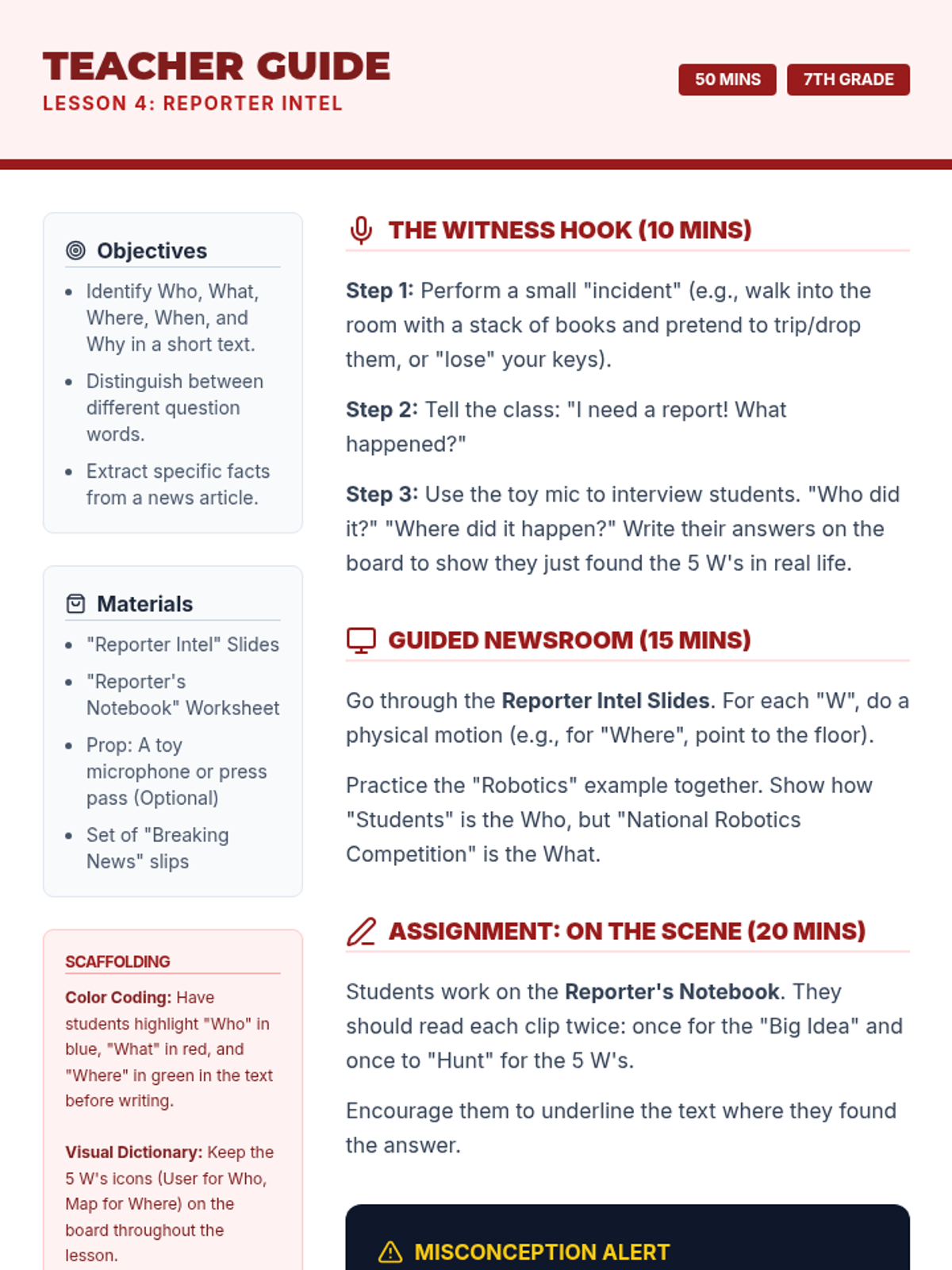 TEACHER GUIDE
LESSON 4: REPORTER INTEL

50 MINS
7TH GRADE

Objectives

- Identify Who, What, Where, When, and Why in a short text.
- Distinguish between different question words.
- Extract specific facts from a news article.

Materials

- "Reporter Intel" Slides
- "Reporter's Notebook" Worksheet
- Prop: A toy microphone or press pass (Optional)
- Set of "Breaking News" slips

SCAFFOLDING

Color Coding: Have students highlight "Who" in blue, "What" in red, and "Where" in green in the text before writing.

Visual Dictionary: Keep the 5 W's icons (User for Who, Map for Where) on the board throughout the lesson.

THE WITNESS HOOK (10 MINS)

Step 1: Perform a small "incident" (e.g., walk into the room with a stack of books and pretend to trip/drop them, or "lose" your keys).

Step 2: Tell the class: "I need a report! What happened?"

Step 3: Use the toy mic to interview students. "Who did it?" "Where did it happen?" Write their answers on the board to show they just found the 5 W's in real life.

GUIDED NEWSROOM (15 MINS)

Go through the Reporter Intel Slides. For each "W", do a physical motion (e.g., for "Where", point to the floor).

Practice the "Robotics" example together. Show how "Students" is the Who, but "National Robotics Competition" is the What.

ASSIGNMENT: ON THE SCENE (20 MINS)

Students work on the Reporter's Notebook. They should read each clip twice: once for the "Big Idea" and once to "Hunt" for the 5 W's.

Encourage them to underline the text where they found the answer.

MISCONCEPTION ALERT